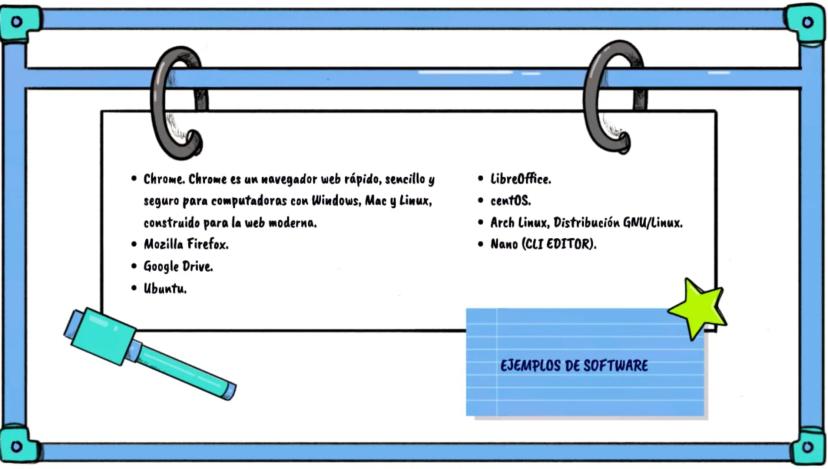 • Chrome. Chrome es un navegador web rápido, sencillo y seguro para computadoras con Windows, Mac y Linux, construido para la web moderna.
• Mozilla Firefox.
• Google Drive.
• Ubuntu.

• LibreOffice.
• centOS.
• Arch Linux, Distribución GNU/Linux.
• Nano (CLI EDITOR).

EJEMPLOS DE SOFTWARE